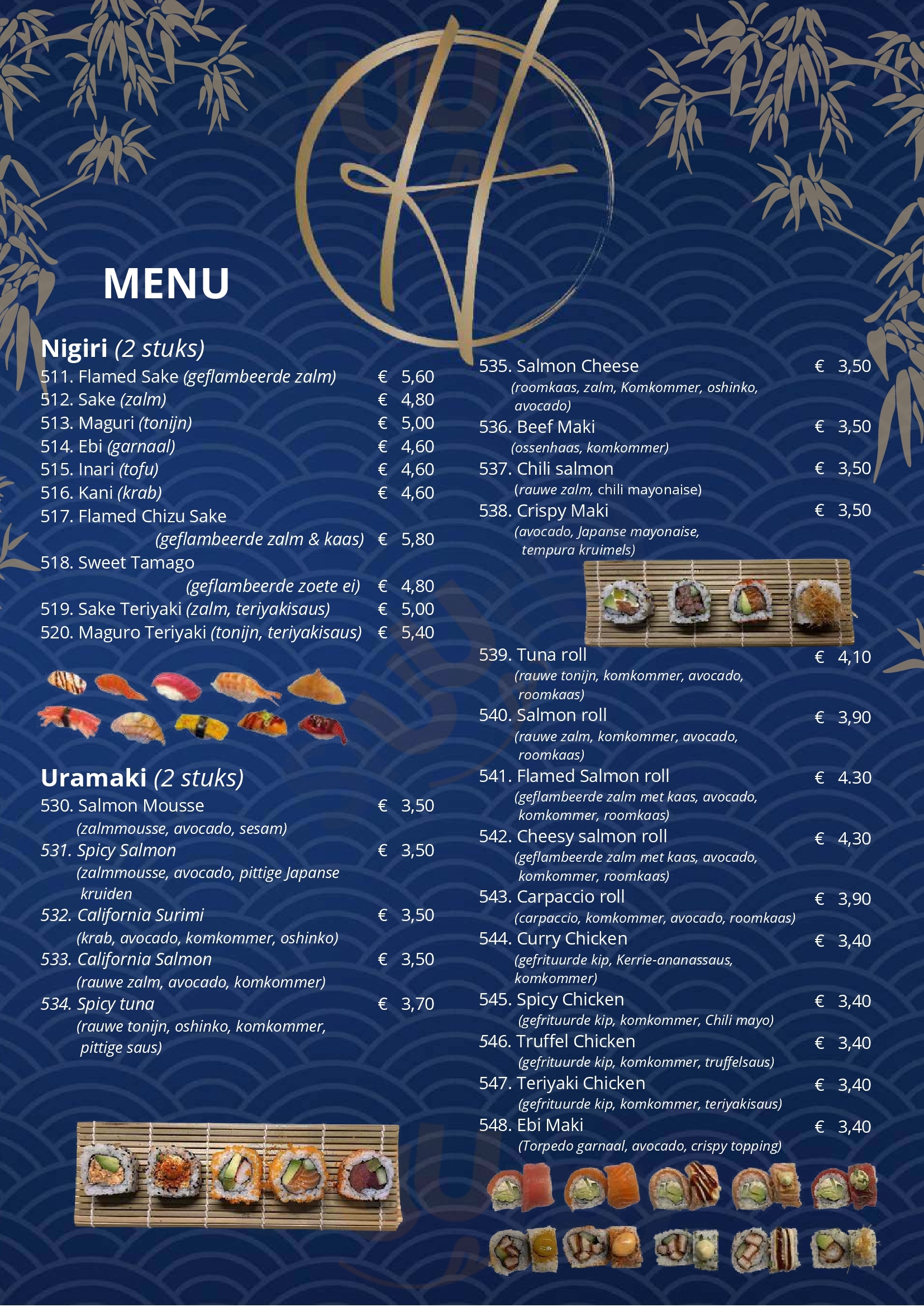 MENU

Nigiri (2 stuks)
511. Flamed Sake (geflambeerde zalm) € 5,60
512. Sake (zalm) € 4,80
513. Maguri (tonijn) € 5,00
514. Ebi (garnaal) € 4,60
515. Inari (tofu) € 4,60
516. Kani (krab) € 4,60
517. Flamed Chizu Sake
(geflambeerde zalm & kaas) € 5,80
518. Sweet Tamago
(geflambeerde zoete ei) € 4,80
519. Sake Teriyaki (zalm, teriyakisaus) € 5,00
520. Maguro Teriyaki (tonijn, teriyakisaus) € 5,40

Uramaki (2 stuks)
530. Salmon Mousse € 3,50
(zalmmousse, avocado, sesam)
531. Spicy Salmon € 3,50
(zalmmousse, avocado, pittige Japanse kruiden
532. California Surimi € 3,50
(krab, avocado, komkommer, oshinko)
533. California Salmon € 3,50
(rauwe zalm, avocado, komkommer)
534. Spicy tuna € 3,70
(rauwe tonijn, oshinko, komkommer, pittige saus)

535. Salmon Cheese € 3,50
(roomkaas, zalm, Komkommer, oshinko, avocado)
536. Beef Maki € 3,50
(ossenhaas, komkommer)
537. Chili salmon € 3,50
(rauwe zalm, chili mayonaise)
538. Crispy Maki € 3,50
(avocado, Japanse mayonaise, tempura kruimels)
539. Tuna roll € 4,10
(rauwe tonijn, komkommer, avocado, roomkaas)
540. Salmon roll € 3,90
(rauwe zalm, komkommer, avocado, roomkaas)
541. Flamed Salmon roll € 4.30
(geflambeerde zalm met kaas, avocado, komkommer, roomkaas)
542. Cheesy salmon roll € 4,30
(geflambeerde zalm met kaas, avocado, komkommer, roomkaas)
543. Carpaccio roll € 3,90
(carpaccio, komkommer, avocado, roomkaas)
544. Curry Chicken € 3,40
(gefrituurde kip, Kerrie-ananassaus, komkommer)
545. Spicy Chicken € 3,40
(gefrituurde kip, komkommer, Chili mayo)
546. Truffel Chicken € 3,40
(gefrituurde kip, komkommer, truffelsaus)
547. Teriyaki Chicken € 3,40
(gefrituurde kip, komkommer, teriyakisaus)
548. Ebi Maki € 3,40
(Torpedo garnaal, avocado, crispy topping)